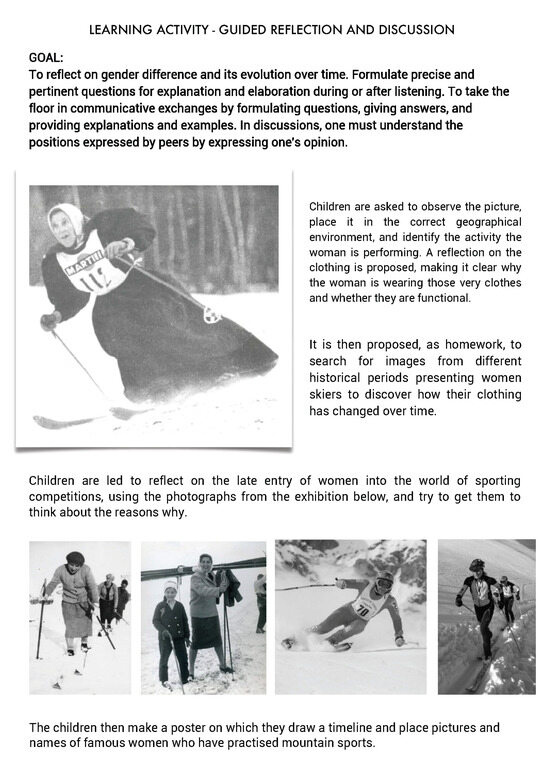 LEARNING ACTIVITY - GUIDED REFLECTION AND DISCUSSION

GOAL:
To reflect on gender difference and its evolution over time. Formulate precise and pertinent questions for explanation and elaboration during or after listening. To take the floor in communicative exchanges by formulating questions, giving answers, and providing explanations and examples. In discussions, one must understand the positions expressed by peers by expressing one's opinion.

MARTINI
112

Children are asked to observe the picture, place it in the correct geographical environment, and identify the activity the woman is performing. A reflection on the clothing is proposed, making it clear why the woman is wearing those very clothes and whether they are functional.

It is then proposed, as homework, to search for images from different historical periods presenting women skiers to discover how their clothing has changed over time.

Children are led to reflect on the late entry of women into the world of sporting competitions, using the photographs from the exhibition below, and try to get them to think about the reasons why.

70

The children then make a poster on which they draw a timeline and place pictures and names of famous women who have practised mountain sports.